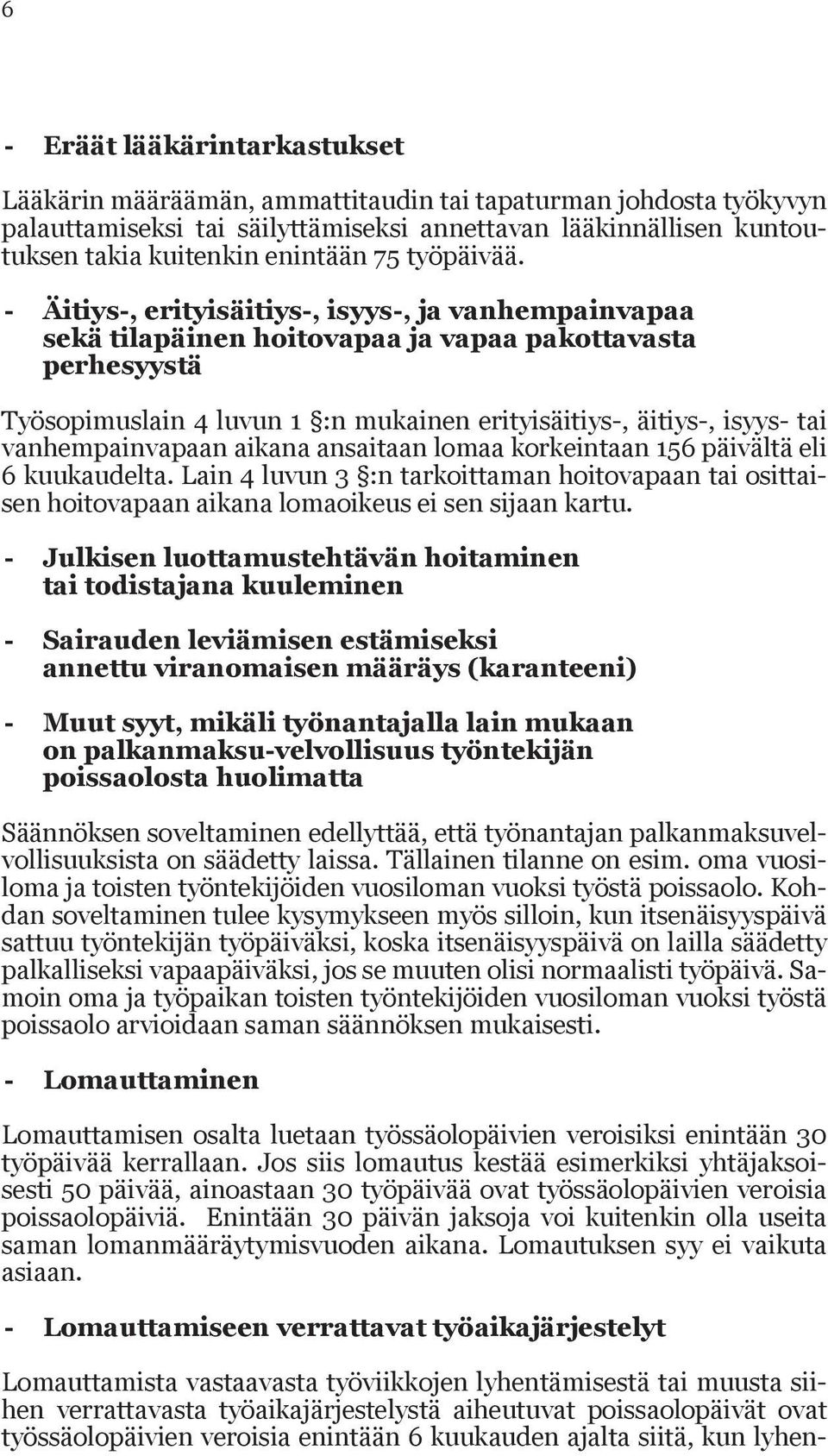 6

- Eräät lääkärintarkastukset

Lääkärin määräämän, ammattitaudin tai tapaturman johdosta työkyvyn palauttamiseksi tai säilyttämiseksi annettavan lääkinnällisen kuntoutuksen takia kuitenkin enintään 75 työpäivää.

- Äitiys-, erityisäitiys-, isyys-, ja vanhempainvapaa sekä tilapäinen hoitovapaa ja vapaa pakottavasta perhesyystä

Työsopimuslain 4 luvun 1 §:n mukainen erityisäitiys-, äitiys-, isyys- tai vanhempainvapaan aikana ansaitaan lomaa korkeintaan 156 päivältä eli 6 kuukaudelta. Lain 4 luvun 3 §:n tarkoittaman hoitovapaan tai osittaisen hoitovapaan aikana lomaoikeus ei sen sijaan kartu.

- Julkisen luottamustehtävän hoitaminen tai todistajana kuuleminen

- Sairauden leviämisen estämiseksi annettu viranomaisen määräys (karanteeni)

- Muut syyt, mikäli työnantajalla lain mukaan on palkanmaksu-velvollisuus työntekijän poissaolosta huolimatta

Säännöksen soveltaminen edellyttää, että työnantajan palkanmaksuvelvollisuuksista on säädetty laissa. Tällainen tilanne on esim. oma vuosiloma ja toisten työntekijöiden vuosiloman vuoksi työstä poissaolo. Kohdan soveltaminen tulee kysymykseen myös silloin, kun itsenäisyyspäivä sattuu työntekijän työpäiväksi, koska itsenäisyyspäivä on lailla säädetty palkalliseksi vapaapäiväksi, jos se muuten olisi normaalisti työpäivä. Samoin oma ja työpaikan toisten työntekijöiden vuosiloman vuoksi työstä poissaolo arvioidaan saman säännöksen mukaisesti.

- Lomauttaminen

Lomauttamisen osalta luetaan työssäolopäivien veroisiksi enintään 30 työpäivää kerrallaan. Jos siis lomautus kestää esimerkiksi yhtäjaksoisesti 50 päivää, ainoastaan 30 työpäivää ovat työssäolopäivien veroisia poissaolopäiviä. Enintään 30 päivän jaksoja voi kuitenkin olla useita saman lomanmääräytymisvuoden aikana. Lomautuksen syy ei vaikuta asiaan.

- Lomauttamiseen verrattavat työaikajärjestelyt

Lomauttamista vastaavasta työviikkojen lyhentämisestä tai muusta siihen verrattavasta työaikajärjestelystä aiheutuvat poissaolopäivät ovat työssäolopäivien veroisia enintään 6 kuukauden ajalta siitä, kun lyhen-